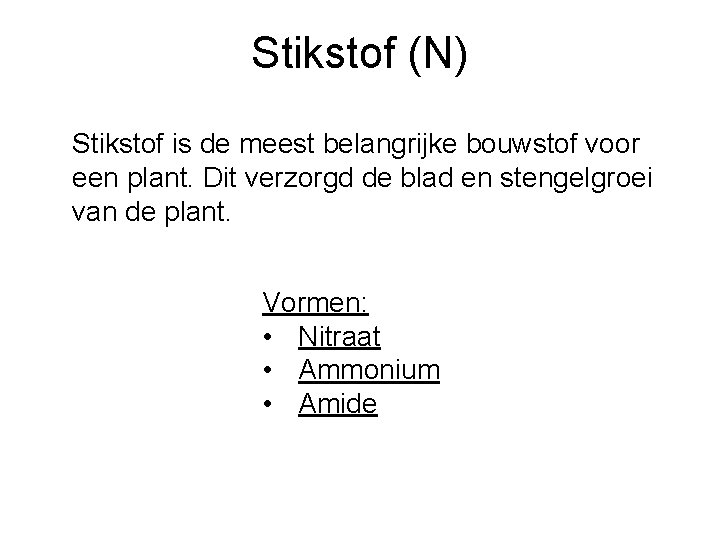 Stikstof (N)

Stikstof is de meest belangrijke bouwstof voor een plant. Dit verzorgd de blad en stengelgroei van de plant.

Vormen:
• Nitraat
• Ammonium
• Amide